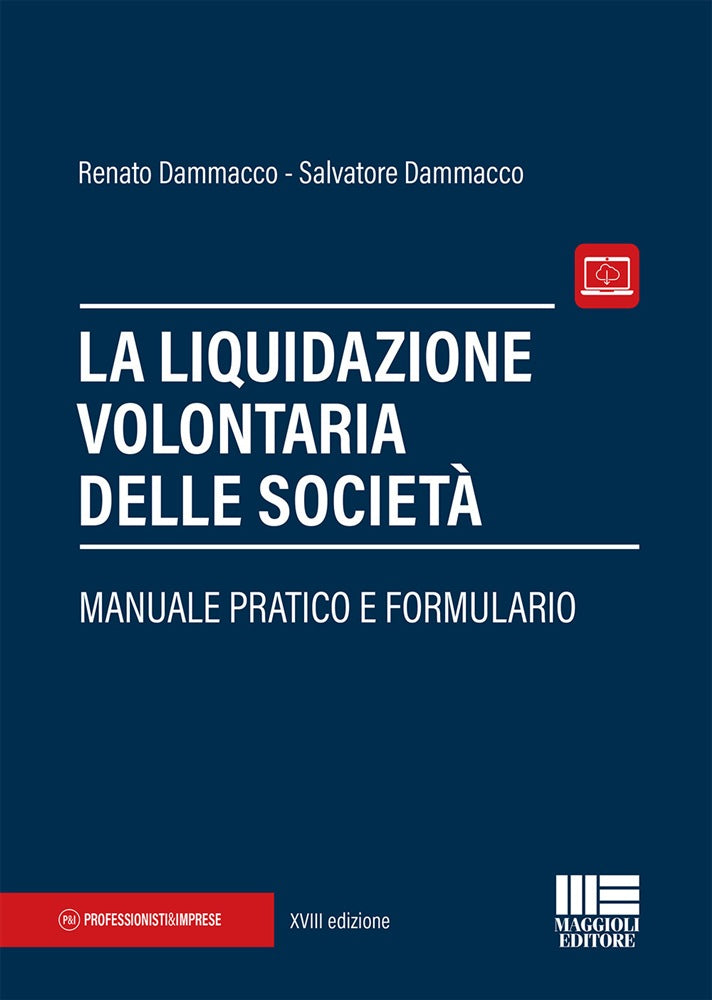 Renato Dammacco - Salvatore Dammacco

LA LIQUIDAZIONE VOLONTARIA DELLE SOCIETÀ

MANUALE PRATICO E FORMULARIO

P&I PROFESSIONISTI&IMPRESE

XVIII edizione

MAGGIOLI EDITORE